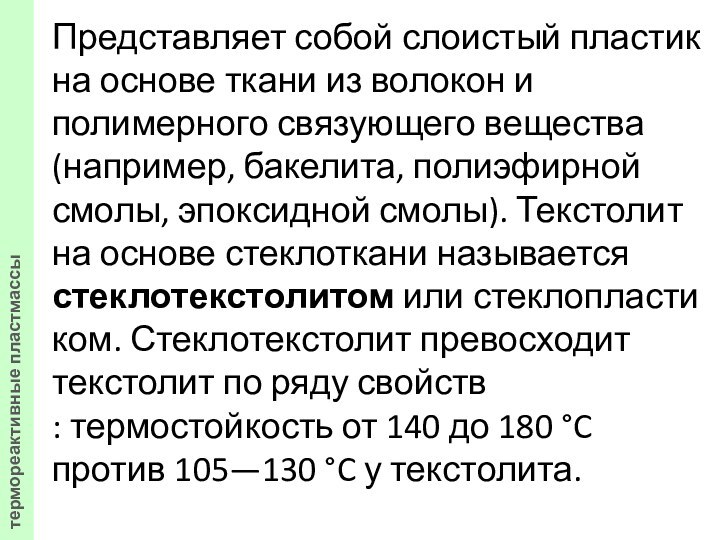 Представляет собой слоистый пластик на основе ткани из волокон и полимерного связующего вещества (например, бакелита, полиэфирной смолы, эпоксидной смолы). Текстолит на основе стеклоткани называется стеклотекстолитом или стеклопласти ком. Стеклотекстолит превосходит текстолит по ряду свойств : термостойкость от 140 до 180 °C против 105—130 °C у текстолита.

термореактивные пластмассы